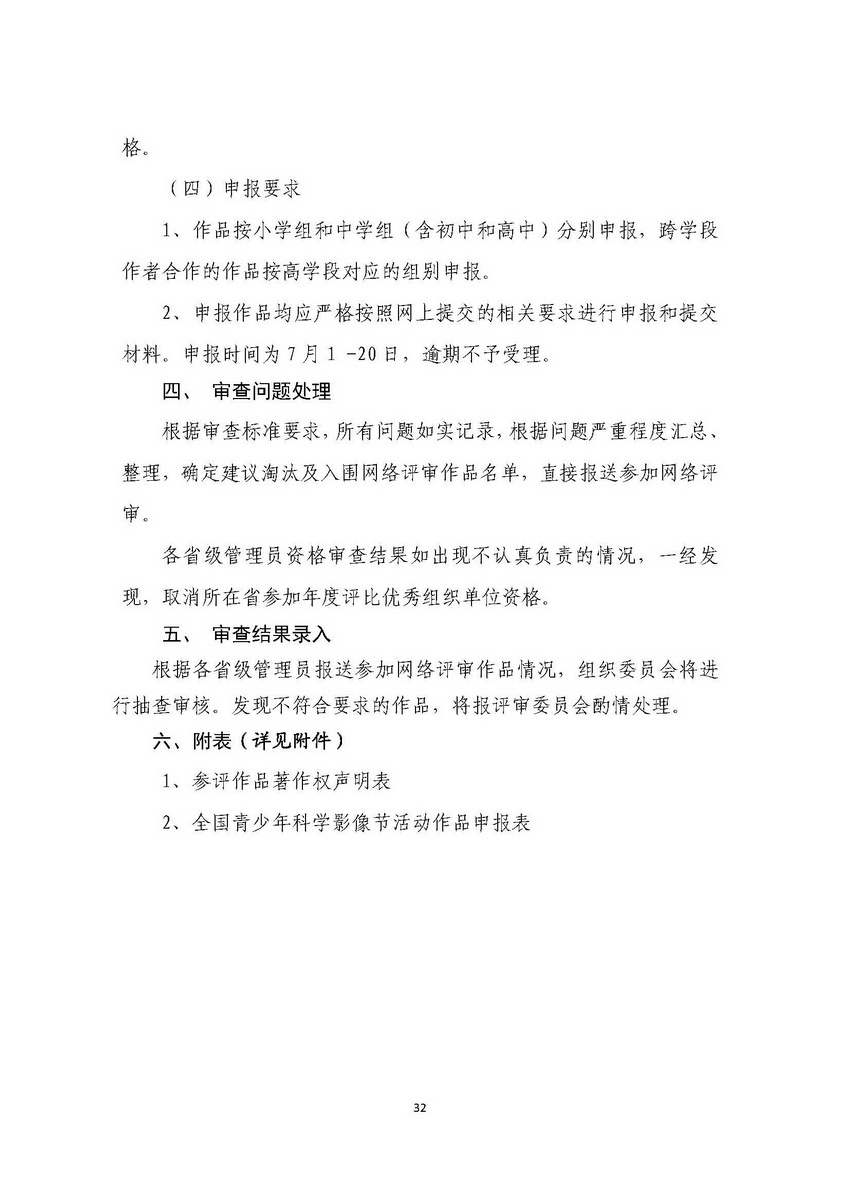 格。

（四）申报要求

1、作品按小学组和中学组（含初中和高中）分别申报，跨学段作者合作的作品按高学段对应的组别申报。

2、申报作品均应严格按照网上提交的相关要求进行申报和提交材料。申报时间为 7 月 1 -20 日，逾期不予受理。

四、 审查问题处理

根据审查标准要求，所有问题如实记录，根据问题严重程度汇总、整理，确定建议淘汰及入围网络评审作品名单，直接报送参加网络评审。

各省级管理员资格审查结果如出现不认真负责的情况，一经发现，取消所在省参加年度评比优秀组织单位资格。

五、 审查结果录入

根据各省级管理员报送参加网络评审作品情况，组织委员会将进行抽查审核。发现不符合要求的作品，将报评审委员会酌情处理。

六、附表（详见附件）

1、参评作品著作权声明表

2、全国青少年科学影像节活动作品申报表

32